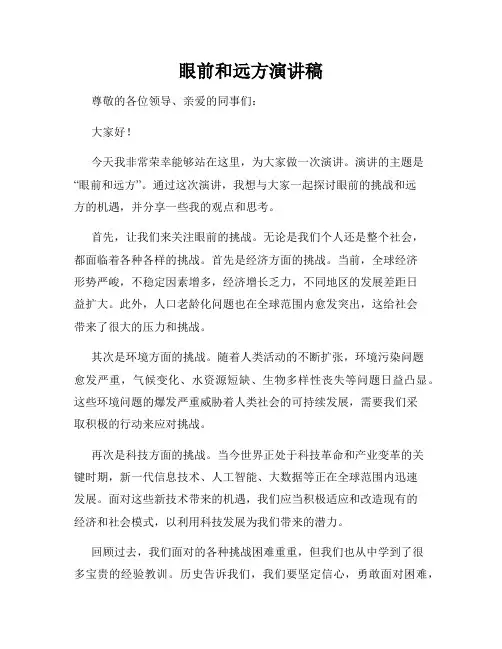 眼前和远方演讲稿

尊敬的各位领导、亲爱的同事们:

大家好!

今天我非常荣幸能够站在这里，为大家做一次演讲。演讲的主题是“眼前和远方”。通过这次演讲，我想与大家一起探讨眼前的挑战和远方的机遇，并分享一些我的观点和思考。

首先，让我们来关注眼前的挑战。无论是我们个人还是整个社会，都面临着各种各样的挑战。首先是经济方面的挑战。当前，全球经济形势严峻，不稳定因素增多，经济增长乏力，不同地区的发展差距日益扩大。此外，人口老龄化问题也在全球范围内愈发突出，这给社会带来了很大的压力和挑战。

其次是环境方面的挑战。随着人类活动的不断扩张，环境污染问题愈发严重，气候变化、水资源短缺、生物多样性丧失等问题日益凸显。这些环境问题的爆发严重威胁着人类社会的可持续发展，需要我们采取积极的行动来应对挑战。

再次是科技方面的挑战。当今世界正处于科技革命和产业变革的关键时期，新一代信息技术、人工智能、大数据等正在全球范围内迅速发展。面对这些新技术带来的机遇，我们应当积极适应和改造现有的经济和社会模式，以利用科技发展为我们带来的潜力。

回顾过去，我们面对的各种挑战困难重重，但我们也从中学到了很多宝贵的经验教训。历史告诉我们，我们要坚定信心，勇敢面对困难，